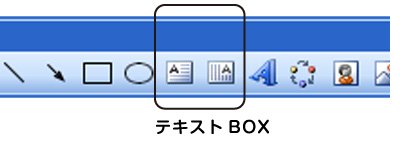 テキスト BOX